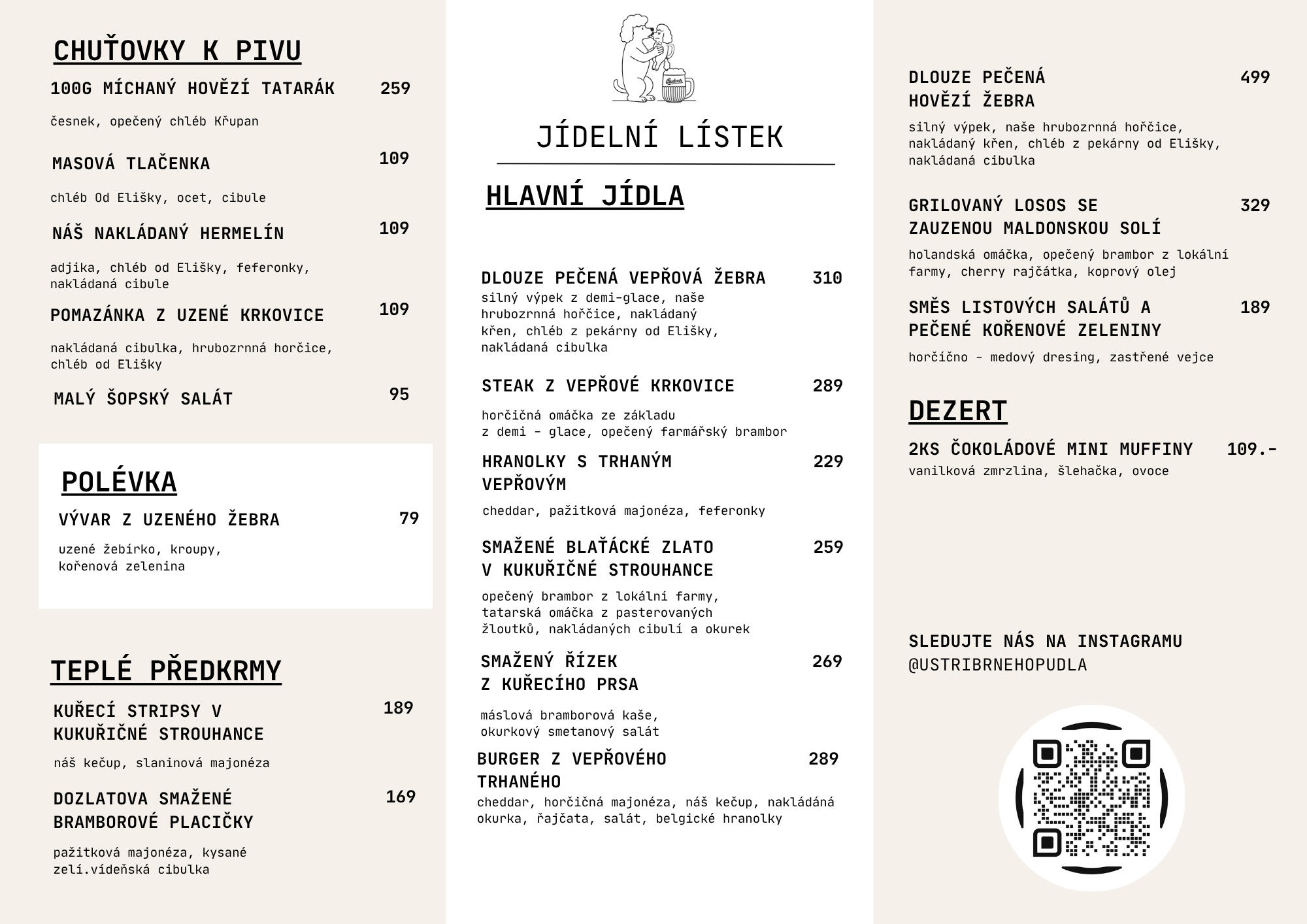 CHUŤOVKY K PIVU

100G MÍCHANÝ HOVĚZÍ TATARÁK 259

česnek, opečený chléb Křupan

MASOVÁ TLAČENKA 109

chléb Od Elišky, ocet, cibule

NÁŠ NAKLÁDANÝ HERMELÍN 109

adjika, chléb od Elišky, feferonky, nakládaná cibule

POMAZÁNKA Z UZENÉ KRKOVICE 109

nakládaná cibulka, hrubozrnná horčice, chléb od Elišky

MALÝ ŠOPSKÝ SALÁT 95

POLÉVKA

VÝVAR Z UZENÉHO ŽEBRA 79

uzené žebírko, kroupy, kořenová zelenina

TEPLÉ PŘEDKRMY

KUŘECÍ STRIPSY V KUKUŘIČNÉ STROUHANCE 189

náš kečup, slaninová majonéza

DOZLATOVA SMAŽENÉ BRAMBOROVÉ PLACIČKY 169

pažitková majonéza, kysané zelí.vídeňská cibulka

Budvar

JÍDELNÍ LÍSTEK

HLAVNÍ JÍDLA

DLOUZE PEČENÁ VEPŘOVÁ ŽEBRA 310
silný výpek z demi-glace, naše hrubozrnná hořčice, nakládaný křen, chléb z pekárny od Elišky, nakládaná cibulka

STEAK Z VEPŘOVÉ KRKOVICE 289

horčičná omáčka ze základu z demi - glace, opečený farmářský brambor

HRANOLKY S TRHANÝM VEPŘOVÝM 229

cheddar, pažitková majonéza, feferonky

SMAŽENÉ BLAŤÁCKÉ ZLATO V KUKUŘIČNÉ STROUHANCE 259

opečený brambor z lokální farmy, tatarská omáčka z pasterovaných žloutků, nakládaných cibulí a okurek

SMAŽENÝ ŘÍZEK Z KUŘECÍHO PRSA 269

máslová bramborová kaše, okurkový smetanový salát

BURGER Z VEPŘOVÉHO TRHANÉHO 289
cheddar, horčičná majonéza, náš kečup, nakládáná okurka, řajčata, salát, belgické hranolky

DLOUZE PEČENÁ HOVĚZÍ ŽEBRA 499

silný výpek, naše hrubozrnná hořčice, nakládaný křen, chléb z pekárny od Elišky, nakládaná cibulka

GRILOVANÝ LOSOS SE ZAUZENOU MALDONSKOU SOLÍ 329

holandská omáčka, opečený brambor z lokální farmy, cherry rajčátka, koprový olej

SMĚS LISTOVÝCH SALÁTŮ A PEČENÉ KOŘENOVÉ ZELENINY 189

horčíčno - medový dresing, zastřené vejce

DEZERT

2KS ČOKOLÁDOVÉ MINI MUFFINY 109.-
vanilková zmrzlina, šlehačka, ovoce

SLEDUJTE NÁS NA INSTAGRAMU
@USTRIBRNEHOPUDLA